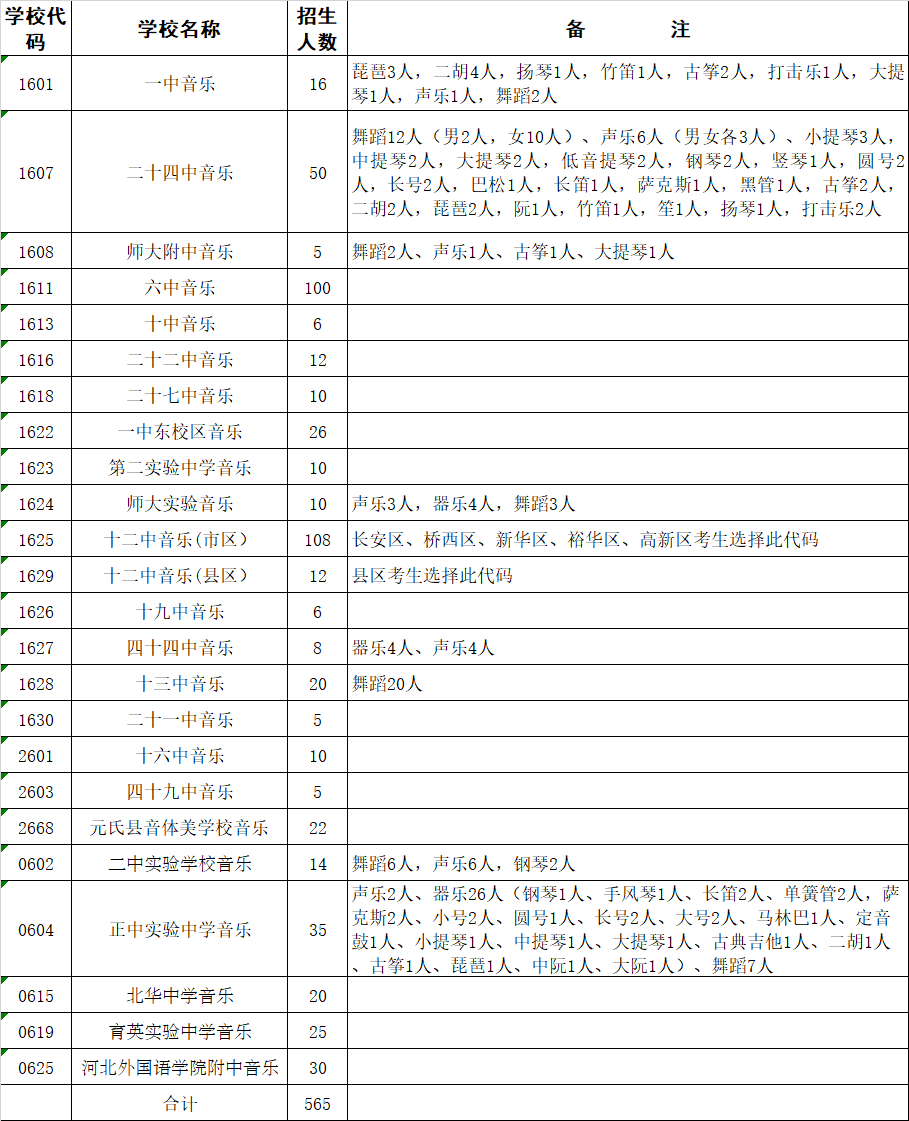 | 学校代码 | 学校名称 | 招生人数 | 备　　注 |
|---|---|---|---|
| 1601 | 一中音乐 | 16 | 琵琶3人，二胡4人，扬琴1人，竹笛1人，古筝2人，打击乐1人，大提琴1人，声乐1人，舞蹈2人 |
| 1607 | 二十四中音乐 | 50 | 舞蹈12人（男2人，女10人）、声乐6人（男女各3人）、小提琴3人，中提琴2人，大提琴2人，低音提琴2人，钢琴2人，竖琴1人，圆号2人，长号2人，巴松1人，长笛1人，萨克斯1人，黑管1人，古筝2人，二胡2人，琵琶2人，阮1人，竹笛1人，笙1人，扬琴1人，打击乐2人 |
| 1608 | 师大附中音乐 | 5 | 舞蹈2人、声乐1人、古筝1人、大提琴1人 |
| 1611 | 六中音乐 | 100 | |
| 1613 | 十中音乐 | 6 | |
| 1616 | 二十二中音乐 | 12 | |
| 1618 | 二十七中音乐 | 10 | |
| 1622 | 一中东校区音乐 | 26 | |
| 1623 | 第二实验中学音乐 | 10 | |
| 1624 | 师大实验音乐 | 10 | 声乐3人，器乐4人，舞蹈3人 |
| 1625 | 十二中音乐(市区) | 108 | 长安区、桥西区、新华区、裕华区、高新区考生选择此代码 |
| 1629 | 十二中音乐(县区) | 12 | 县区考生选择此代码 |
| 1626 | 十九中音乐 | 6 | |
| 1627 | 四十四中音乐 | 8 | 器乐4人、声乐4人 |
| 1628 | 十三中音乐 | 20 | 舞蹈20人 |
| 1630 | 二十一中音乐 | 5 | |
| 2601 | 十六中音乐 | 10 | |
| 2603 | 四十九中音乐 | 5 | |
| 2668 | 元氏县音体美学校音乐 | 22 | |
| 0602 | 二中实验学校音乐 | 14 | 舞蹈6人，声乐6人，钢琴2人 |
| 0604 | 正中实验中学音乐 | 35 | 声乐2人、器乐26人（钢琴1人、手风琴1人、长笛2人、单簧管2人，萨克斯2人、小号2人、圆号1人、长号2人、大号2人、马林巴1人、定音鼓1人、小提琴1人、中提琴1人、大提琴1人、古典吉他1人、二胡1人、古筝1人、琵琶1人、中阮1人、大阮1人）、舞蹈7人 |
| 0615 | 北华中学音乐 | 20 | |
| 0619 | 育英实验中学音乐 | 25 | |
| 0625 | 河北外国语学院附中音乐 | 30 | |
| | 合计 | 565 | |